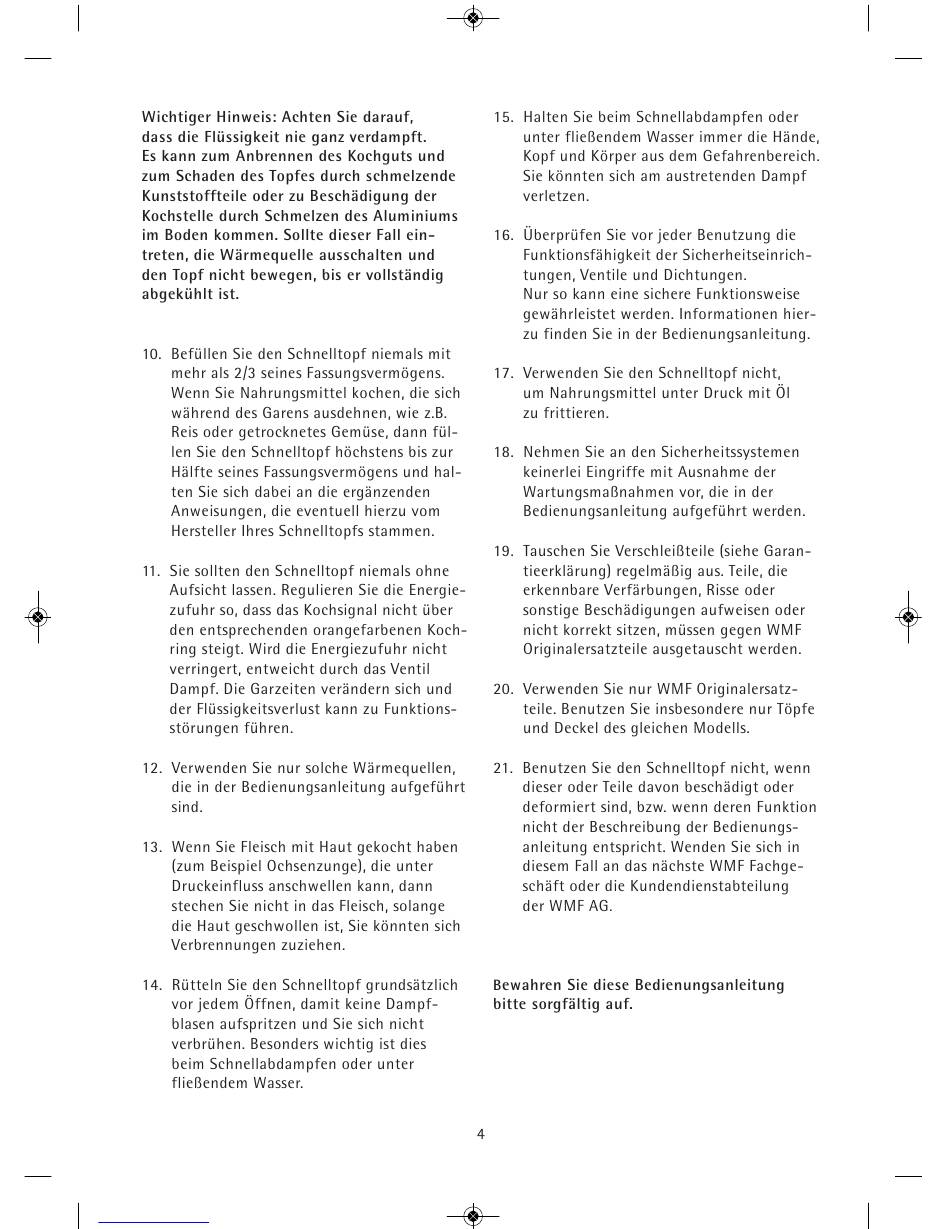 Wichtiger Hinweis: Achten Sie darauf, dass die Flüssigkeit nie ganz verdampft. Es kann zum Anbrennen des Kochguts und zum Schaden des Topfes durch schmelzende Kunststoffteile oder zu Beschädigung der Kochstelle durch Schmelzen des Aluminiums im Boden kommen. Sollte dieser Fall eintreten, die Wärmequelle ausschalten und den Topf nicht bewegen, bis er vollständig abgekühlt ist.

10. Befüllen Sie den Schnelltopf niemals mit mehr als 2/3 seines Fassungsvermögens. Wenn Sie Nahrungsmittel kochen, die sich während des Garens ausdehnen, wie z.B. Reis oder getrocknetes Gemüse, dann füllen Sie den Schnelltopf höchstens bis zur Hälfte seines Fassungsvermögens und halten Sie sich dabei an die ergänzenden Anweisungen, die eventuell hierzu vom Hersteller Ihres Schnelltopfs stammen.

11. Sie sollten den Schnelltopf niemals ohne Aufsicht lassen. Regulieren Sie die Energiezufuhr so, dass das Kochsignal nicht über den entsprechenden orangefarbenen Kochring steigt. Wird die Energiezufuhr nicht verringert, entweicht durch das Ventil Dampf. Die Garzeiten verändern sich und der Flüssigkeitsverlust kann zu Funktionsstörungen führen.

12. Verwenden Sie nur solche Wärmequellen, die in der Bedienungsanleitung aufgeführt sind.

13. Wenn Sie Fleisch mit Haut gekocht haben (zum Beispiel Ochsenzunge), die unter Druckeinfluss anschwellen kann, dann stechen Sie nicht in das Fleisch, solange die Haut geschwollen ist, Sie könnten sich Verbrennungen zuziehen.

14. Rütteln Sie den Schnelltopf grundsätzlich vor jedem Öffnen, damit keine Dampfblasen aufspritzen und Sie sich nicht verbrühen. Besonders wichtig ist dies beim Schnellabdampfen oder unter fließendem Wasser.

15. Halten Sie beim Schnellabdampfen oder unter fließendem Wasser immer die Hände, Kopf und Körper aus dem Gefahrenbereich. Sie könnten sich am austretenden Dampf verletzen.

16. Überprüfen Sie vor jeder Benutzung die Funktionsfähigkeit der Sicherheitseinrichtungen, Ventile und Dichtungen. Nur so kann eine sichere Funktionsweise gewährleistet werden. Informationen hierzu finden Sie in der Bedienungsanleitung.

17. Verwenden Sie den Schnelltopf nicht, um Nahrungsmittel unter Druck mit Öl zu frittieren.

18. Nehmen Sie an den Sicherheitssystemen keinerlei Eingriffe mit Ausnahme der Wartungsmaßnahmen vor, die in der Bedienungsanleitung aufgeführt werden.

19. Tauschen Sie Verschleißteile (siehe Garantieerklärung) regelmäßig aus. Teile, die erkennbare Verfärbungen, Risse oder sonstige Beschädigungen aufweisen oder nicht korrekt sitzen, müssen gegen WMF Originalersatzteile ausgetauscht werden.

20. Verwenden Sie nur WMF Originalersatzteile. Benutzen Sie insbesondere nur Töpfe und Deckel des gleichen Modells.

21. Benutzen Sie den Schnelltopf nicht, wenn dieser oder Teile davon beschädigt oder deformiert sind, bzw. wenn deren Funktion nicht der Beschreibung der Bedienungsanleitung entspricht. Wenden Sie sich in diesem Fall an das nächste WMF Fachgeschäft oder die Kundendienstabteilung der WMF AG.

Bewahren Sie diese Bedienungsanleitung bitte sorgfältig auf.

4